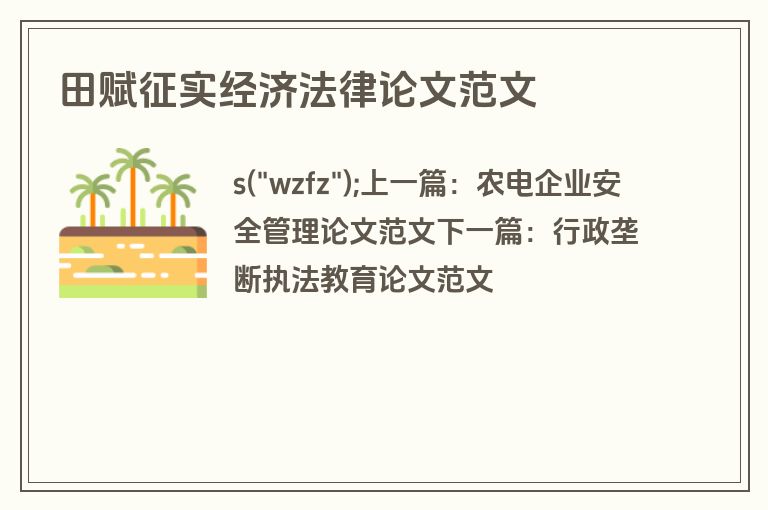 田赋征实经济法律论文范文

s("wzfz");上一篇：农电企业安全管理论文范文下一篇：行政垄断执法教育论文范文